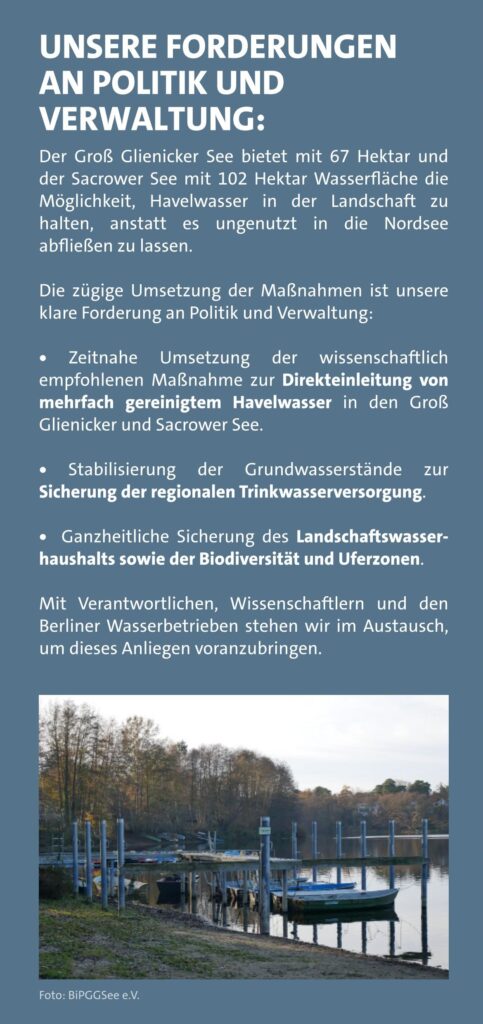 UNSERE FORDERUNGEN AN POLITIK UND VERWALTUNG:

Der Groß Glienicker See bietet mit 67 Hektar und der Sacrower See mit 102 Hektar Wasserfläche die Möglichkeit, Havelwasser in der Landschaft zu halten, anstatt es ungenutzt in die Nordsee abfließen zu lassen.

Die zügige Umsetzung der Maßnahmen ist unsere klare Forderung an Politik und Verwaltung:

• Zeitnahe Umsetzung der wissenschaftlich empfohlenen Maßnahme zur Direkteinleitung von mehrfach gereinigtem Havelwasser in den Groß Glienicker und Sacrower See.

• Stabilisierung der Grundwasserstände zur Sicherung der regionalen Trinkwasserversorgung.

• Ganzheitliche Sicherung des Landschaftswasserhaushalts sowie der Biodiversität und Uferzonen.

Mit Verantwortlichen, Wissenschaftlern und den Berliner Wasserbetrieben stehen wir im Austausch, um dieses Anliegen voranzubringen.

Foto: BiPGGSee e.V.